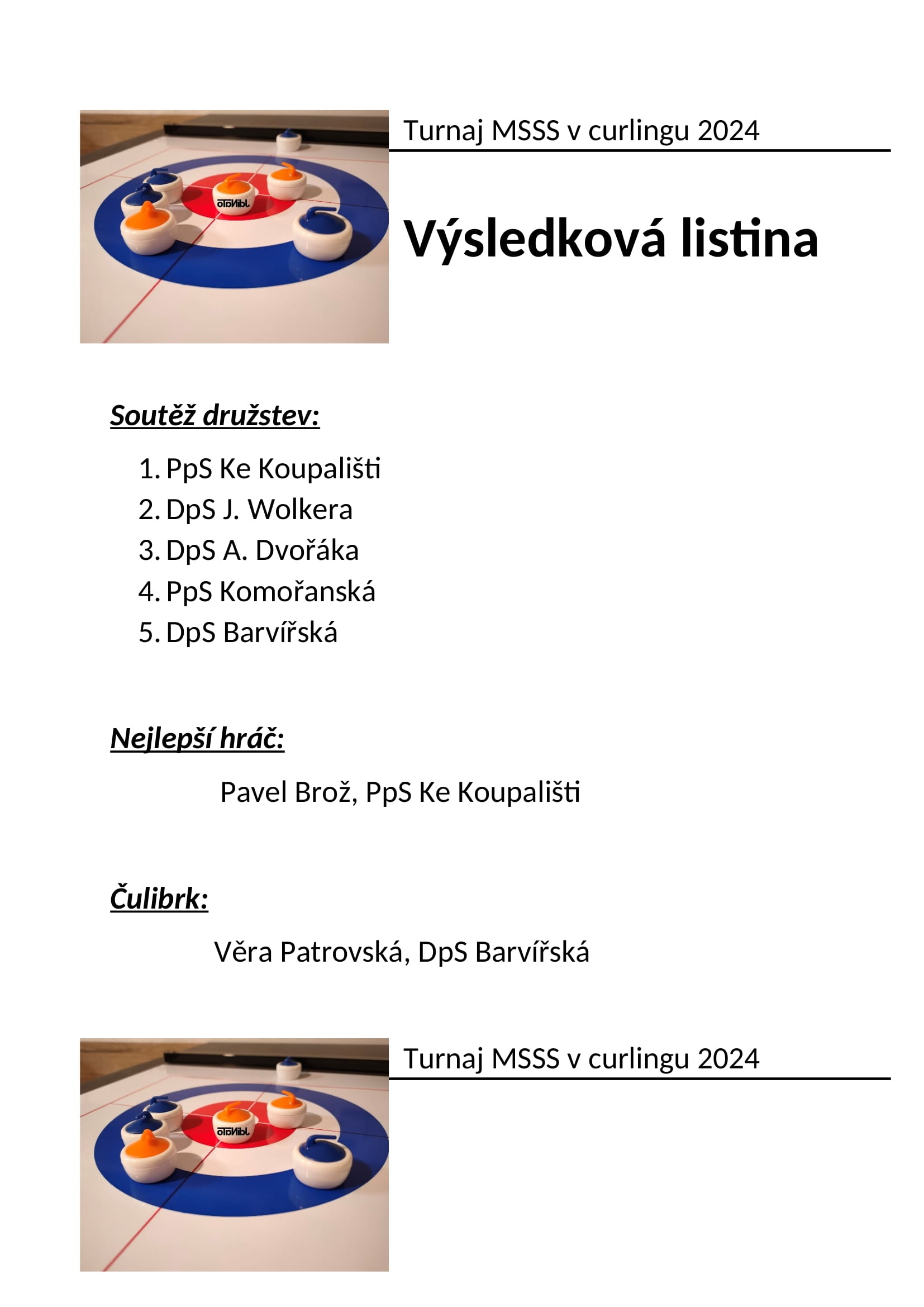 Turnaj MSSS v curlingu 2024

Výsledková listina

Soutěž družstev:

1. PpS Ke Koupališti
2. DpS J. Wolkera
3. DpS A. Dvořáka
4. PpS Komořanská
5. DpS Barvířská

Nejlepší hráč:

Pavel Brož, PpS Ke Koupališti

Čulibrk:

Věra Patrovská, DpS Barvířská

Turnaj MSSS v curlingu 2024